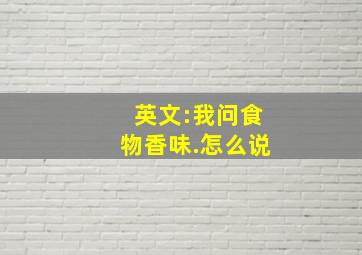 英文:我问食物香味.怎么说